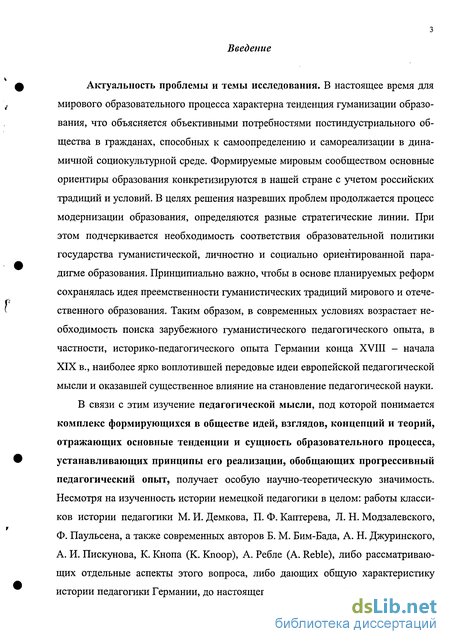 3

Введение

Актуальность проблемы и темы исследования. В настоящее время для мирового образовательного процесса характерна тенденция гуманизации образования, что объясняется объективными потребностями постиндустриального общества в гражданах, способных к самоопределению и самореализации в динамичной социокультурной среде. Формируемые мировым сообществом основные ориентиры образования конкретизируются в нашей стране с учетом российских традиций и условий. В целях решения назревших проблем продолжается процесс модернизации образования, определяются разные стратегические линии. При этом подчеркивается необходимость соответствия образовательной политики государства гуманистической, личностно и социально ориентированной парадигме образования. Принципиально важно, чтобы в основе планируемых реформ сохранялась идея преемственности гуманистических традиций мирового и отечественного образования. Таким образом, в современных условиях возрастает необходимость поиска зарубежного гуманистического педагогического опыта, в частности, историко-педагогического опыта Германии конца XVIII – начала XIX в., наиболее ярко воплотившей передовые идеи европейской педагогической мысли и оказавшей существенное влияние на становление педагогической науки.

В связи с этим изучение педагогической мысли, под которой понимается комплекс формирующихся в обществе идей, взглядов, концепций и теорий, отражающих основные тенденции и сущность образовательного процесса, устанавливающих принципы его реализации, обобщающих прогрессивный педагогический опыт, получает особую научно-теоретическую значимость. Несмотря на изученность истории немецкой педагогики в целом: работы классиков истории педагогики М. И. Демкова, П. Ф. Каптерева, Л. Н. Модзалевского, Ф. Паульсена, а также современных авторов Б. М. Бим-Бада, А. Н. Джуринского, А. И. Пискунова, К. Кнопа (K. Knoop), А. Ребле (A. Reble), либо рассматривающих отдельные аспекты этого вопроса, либо дающих общую характеристику истории педагогики Германии, до настоящег

dsLib.net
библиотека диссертаций